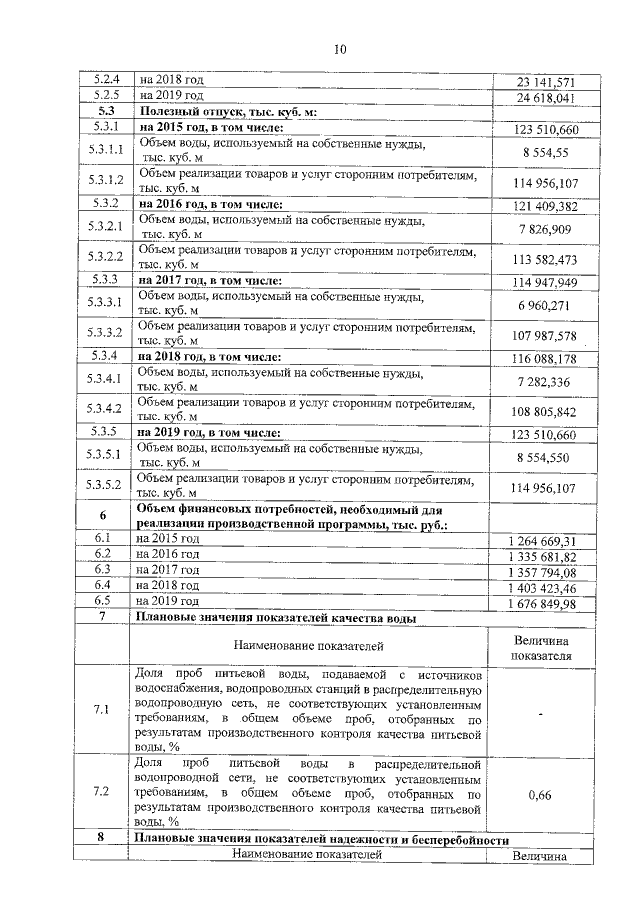 10

| 5.2.4 | на 2018 год | 23 141,571 |
|---|---|---|
| 5.2.5 | на 2019 год | 24 618,041 |
| 5.3 | Полезный отпуск, тыс. куб. м: | |
| 5.3.1 | на 2015 год, в том числе: | 123 510,660 |
| 5.3.1.1 | Объем воды, используемый на собственные нужды, тыс. куб. м | 8 554,55 |
| 5.3.1.2 | Объем реализации товаров и услуг сторонним потребителям, тыс. куб. м | 114 956,107 |
| 5.3.2 | на 2016 год, в том числе: | 121 409,382 |
| 5.3.2.1 | Объем воды, используемый на собственные нужды, тыс. куб. м | 7 826,909 |
| 5.3.2.2 | Объем реализации товаров и услуг сторонним потребителям, тыс. куб. м | 113 582,473 |
| 5.3.3 | на 2017 год, в том числе: | 114 947,949 |
| 5.3.3.1 | Объем воды, используемый на собственные нужды, тыс. куб. м | 6 960,271 |
| 5.3.3.2 | Объем реализации товаров и услуг сторонним потребителям, тыс. куб. м | 107 987,578 |
| 5.3.4 | на 2018 год, в том числе: | 116 088,178 |
| 5.3.4.1 | Объем воды, используемый на собственные нужды, тыс. куб. м | 7 282,336 |
| 5.3.4.2 | Объем реализации товаров и услуг сторонним потребителям, тыс. куб. м | 108 805,842 |
| 5.3.5 | на 2019 год, в том числе: | 123 510,660 |
| 5.3.5.1 | Объем воды, используемый на собственные нужды, тыс. куб. м | 8 554,550 |
| 5.3.5.2 | Объем реализации товаров и услуг сторонним потребителям, тыс. куб. м | 114 956,107 |
| 6 | Объем финансовых потребностей, необходимый для реализации производственной программы, тыс. руб.: | |
| 6.1 | на 2015 год | 1 264 669,31 |
| 6.2 | на 2016 год | 1 335 681,82 |
| 6.3 | на 2017 год | 1 357 794,08 |
| 6.4 | на 2018 год | 1 403 423,46 |
| 6.5 | на 2019 год | 1 676 849,98 |
| 7 | Плановые значения показателей качества воды | |
| | Наименование показателей | Величина показателя |
| 7.1 | Доля проб питьевой воды, подаваемой с источников водоснабжения, водопроводных станций в распределительную водопроводную сеть, не соответствующих установленным требованиям, в общем объеме проб, отобранных по результатам производственного контроля качества питьевой воды, % | - |
| 7.2 | Доля проб питьевой воды в распределительной водопроводной сети, не соответствующих установленным требованиям, в общем объеме проб, отобранных по результатам производственного контроля качества питьевой воды, % | 0,66 |
| 8 | Плановые значения показателей надежности и бесперебойности | |
| | Наименование показателей | Величина |